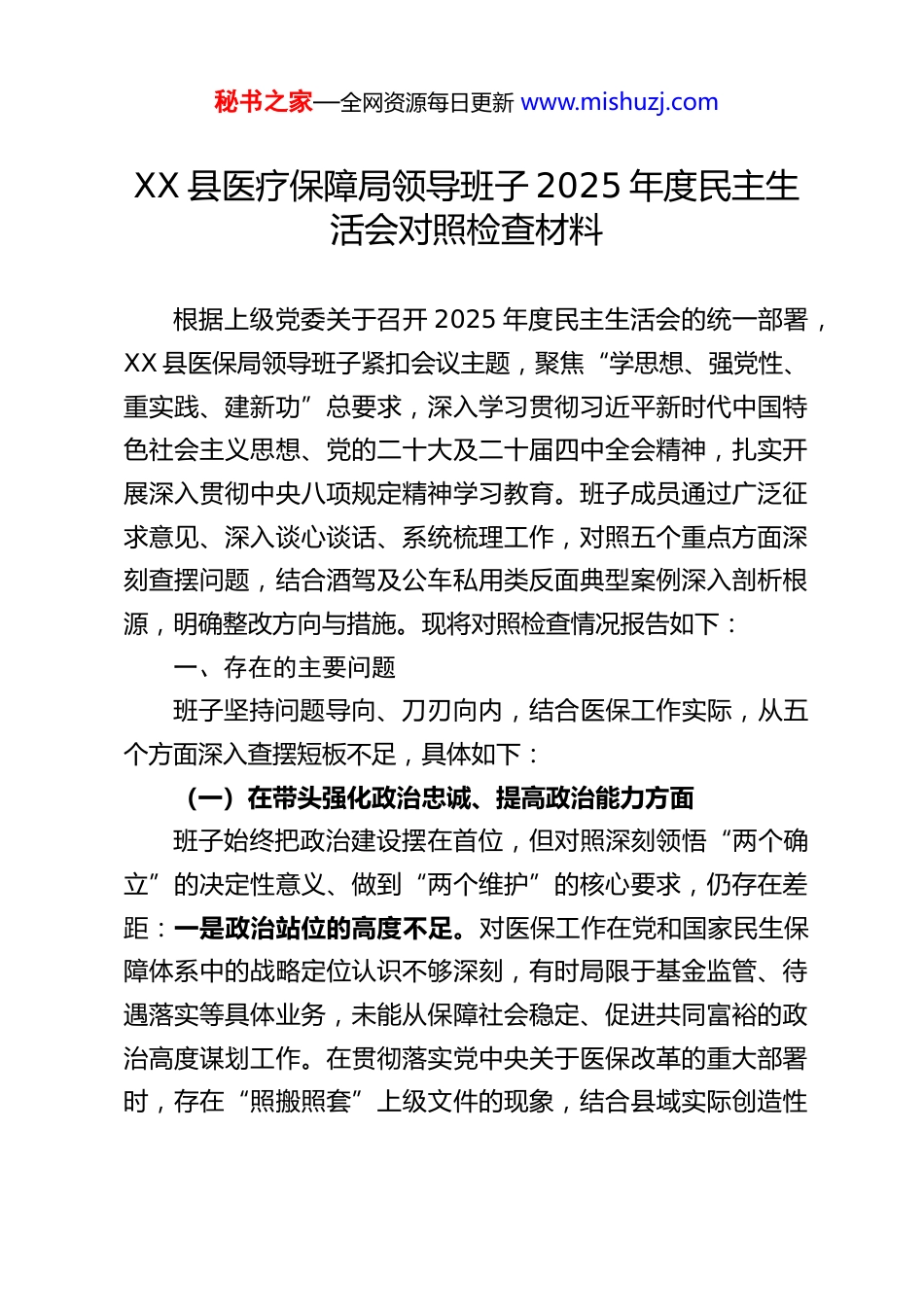 秘书之家—全网资源每日更新 www.mishuzj.com

XX 县医疗保障局领导班子 2025 年度民主生活会对照检查材料

根据上级党委关于召开 2025 年度民主生活会的统一部署，XX 县医保局领导班子紧扣会议主题，聚焦“学思想、强党性、重实践、建新功”总要求，深入学习贯彻习近平新时代中国特色社会主义思想、党的二十大及二十届四中全会精神，扎实开展深入贯彻中央八项规定精神学习教育。班子成员通过广泛征求意见、深入谈心谈话、系统梳理工作，对照五个重点方面深刻查摆问题，结合酒驾及公车私用类反面典型案例深入剖析根源，明确整改方向与措施。现将对照检查情况报告如下：

一、存在的主要问题

班子坚持问题导向、刀刃向内，结合医保工作实际，从五个方面深入查摆短板不足，具体如下：

（一）在带头强化政治忠诚、提高政治能力方面

班子始终把政治建设摆在首位，但对照深刻领悟“两个确立”的决定性意义、做到“两个维护”的核心要求，仍存在差距：一是政治站位的高度不足。对医保工作在党和国家民生保障体系中的战略定位认识不够深刻，有时局限于基金监管、待遇落实等具体业务，未能从保障社会稳定、促进共同富裕的政治高度谋划工作。在贯彻落实党中央关于医保改革的重大部署时，存在“照搬照套”上级文件的现象，结合县域实际创造性